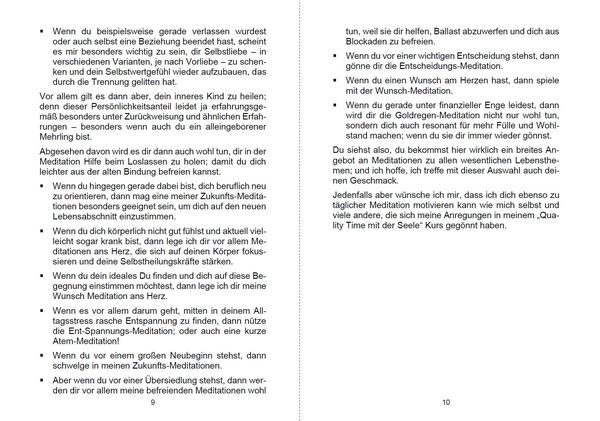 • Wenn du beispielsweise gerade verlassen wurdest oder auch selbst eine Beziehung beendet hast, scheint es mir besonders wichtig zu sein, dir Selbstliebe – in verschiedenen Varianten, je nach Vorliebe – zu schenken und dein Selbstwertgefühl wieder aufzubauen, das durch die Trennung gelitten hat.

Vor allem gilt es dann aber, dein inneres Kind zu heilen; denn dieser Persönlichkeitsanteil leidet ja erfahrungsgemäß besonders unter Zurückweisung und ähnlichen Erfahrungen – besonders wenn auch du ein alleingeborener Mehrling bist.

Abgesehen davon wird es dir dann auch wohl tun, dir in der Meditation Hilfe beim Loslassen zu holen; damit du dich leichter aus der alten Bindung befreien kannst.

• Wenn du hingegen gerade dabei bist, dich beruflich neu zu orientieren, dann mag eine meiner Zukunfts-Meditationen besonders geeignet sein, um dich auf den neuen Lebensabschnitt einzustimmen.

• Wenn du dich körperlich nicht gut fühlst und aktuell vielleicht sogar krank bist, dann lege ich dir vor allem Meditationen ans Herz, die sich auf deinen Körper fokussieren und deine Selbstheilungskräfte stärken.

• Wenn du dein ideales Du finden und dich auf diese Begegnung einstimmen möchtest, dann lege ich dir meine Wunsch Meditation ans Herz.

• Wenn es vor allem darum geht, mitten in deinem Alltagsstress rasche Entspannung zu finden, dann nütze die Ent-Spannungs-Meditation; oder auch eine kurze Atem-Meditation!

• Wenn du vor einem großen Neubeginn stehst, dann schwelge in meinen Zukunfts-Meditationen.

• Aber wenn du vor einer Übersiedlung stehst, dann werden dir vor allem meine befreienden Meditationen wohl

9

tun, weil sie dir helfen, Ballast abzuwerfen und dich aus Blockaden zu befreien.

• Wenn du vor einer wichtigen Entscheidung stehst, dann gönne dir die Entscheidungs-Meditation.

• Wenn du einen Wunsch am Herzen hast, dann spiele mit der Wunsch-Meditation.

• Wenn du gerade unter finanzieller Enge leidest, dann wird dir die Goldregen-Meditation nicht nur wohl tun, sondern dich auch resonant für mehr Fülle und Wohlstand machen; wenn du sie dir immer wieder gönnst.

Du siehst also, du bekommst hier wirklich ein breites Angebot an Meditationen zu allen wesentlichen Lebensthemen; und ich hoffe, ich treffe mit dieser Auswahl auch deinen Geschmack.

Jedenfalls aber wünsche ich mir, dass ich dich ebenso zu täglicher Meditation motivieren kann wie mich selbst und viele andere, die sich meine Anregungen in meinem „Quality Time mit der Seele“ Kurs gegönnt haben.

10